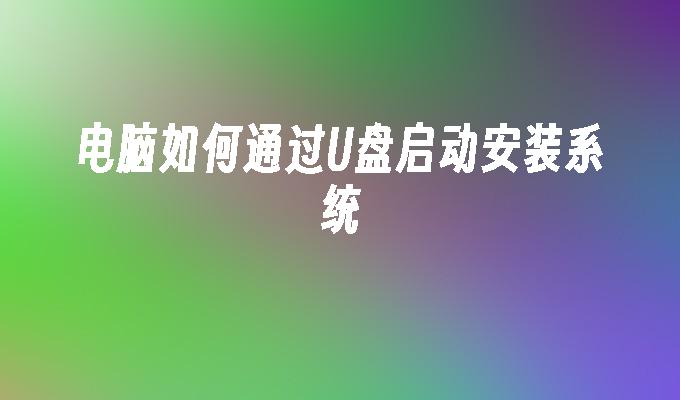 电脑如何通过U盘启动安装系统